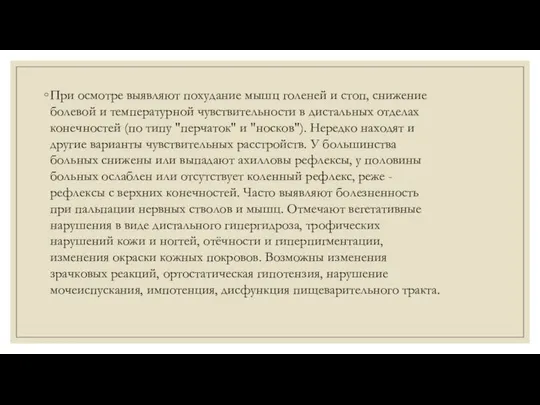 ◦При осмотре выявляют похудание мышц голеней и стоп, снижение болевой и температурной чувствительности в дистальных отделах конечностей (по типу "перчаток" и "носков"). Нередко находят и другие варианты чувствительных расстройств. У большинства больных снижены или выпадают ахилловы рефлексы, у половины больных ослаблен или отсутствует коленный рефлекс, реже - рефлексы с верхних конечностей. Часто выявляют болезненность при пальпации нервных стволов и мышц. Отмечают вегетативные нарушения в виде дистального гипергидроза, трофических нарушений кожи и ногтей, отёчности и гиперпигментации, изменения окраски кожных покровов. Возможны изменения зрачковых реакций, ортостатическая гипотензия, нарушение мочеиспускания, импотенция, дисфункция пищеварительного тракта.